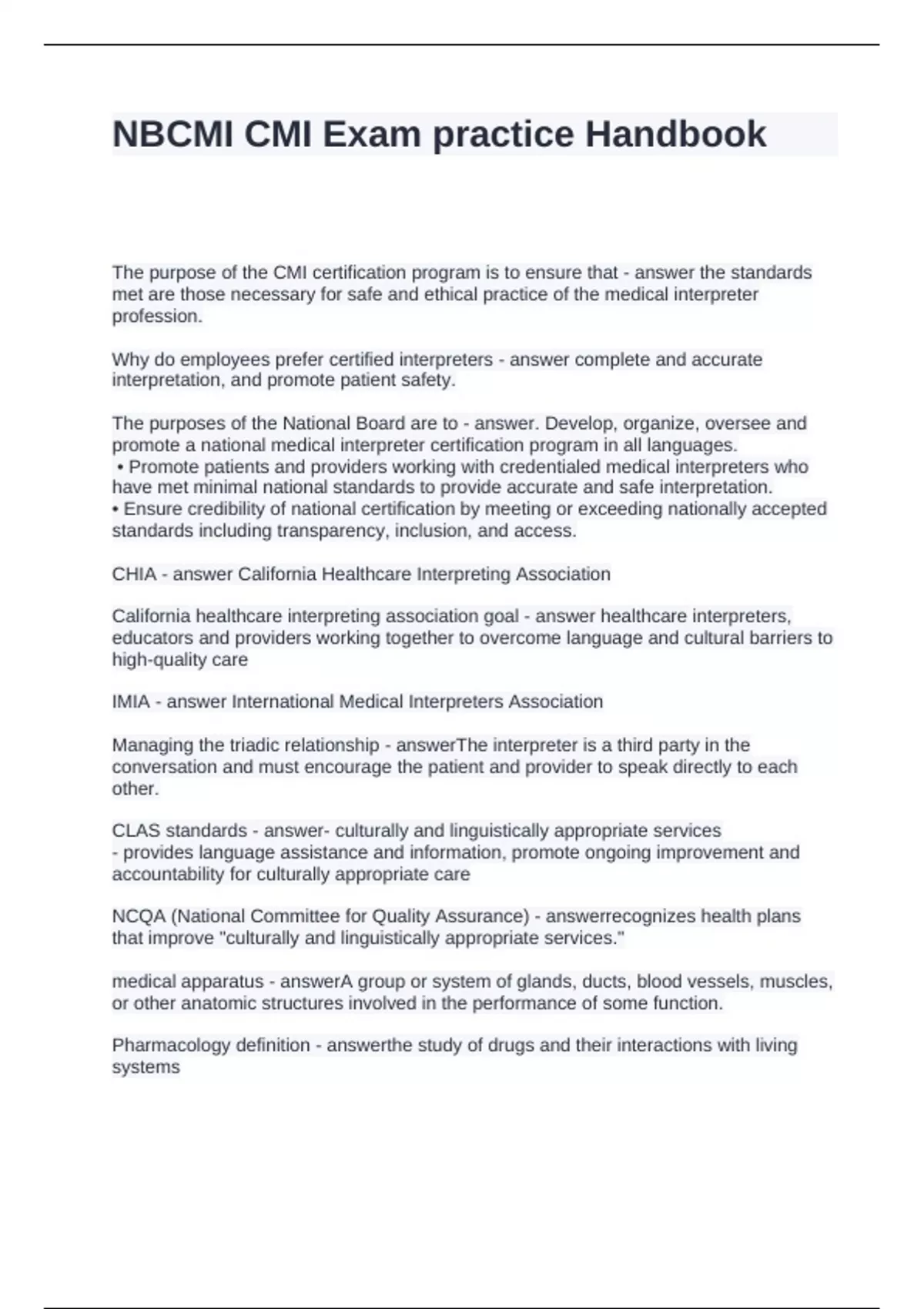 NBCMI CMI Exam practice Handbook

The purpose of the CMI certification program is to ensure that - answer the standards met are those necessary for safe and ethical practice of the medical interpreter profession.

Why do employees prefer certified interpreters - answer complete and accurate interpretation, and promote patient safety.

The purposes of the National Board are to - answer. Develop, organize, oversee and promote a national medical interpreter certification program in all languages.
• Promote patients and providers working with credentialed medical interpreters who have met minimal national standards to provide accurate and safe interpretation.
• Ensure credibility of national certification by meeting or exceeding nationally accepted standards including transparency, inclusion, and access.

CHIA - answer California Healthcare Interpreting Association

California healthcare interpreting association goal - answer healthcare interpreters, educators and providers working together to overcome language and cultural barriers to high-quality care

IMIA - answer International Medical Interpreters Association

Managing the triadic relationship - answerThe interpreter is a third party in the conversation and must encourage the patient and provider to speak directly to each other.

CLAS standards - answer- culturally and linguistically appropriate services
- provides language assistance and information, promote ongoing improvement and accountability for culturally appropriate care

NCQA (National Committee for Quality Assurance) - answerrecognizes health plans that improve "culturally and linguistically appropriate services."

medical apparatus - answerA group or system of glands, ducts, blood vessels, muscles, or other anatomic structures involved in the performance of some function.

Pharmacology definition - answerthe study of drugs and their interactions with living systems